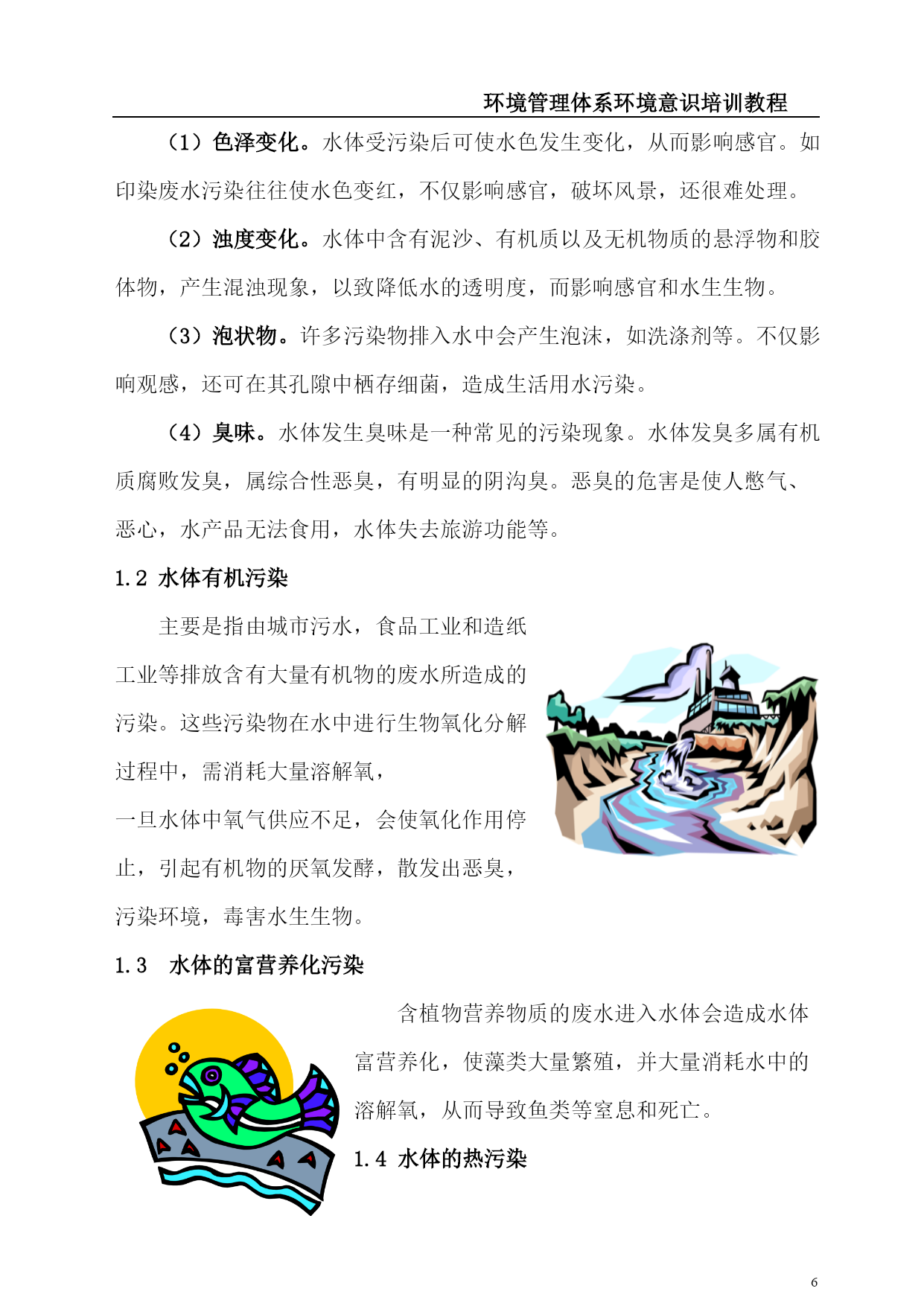 环境管理体系环境意识培训教程

（1）色泽变化。水体受污染后可使水色发生变化，从而影响感官。如印染废水污染往往使水色变红，不仅影响感官，破坏风景，还很难处理。

（2）浊度变化。水体中含有泥沙、有机质以及无机物质的悬浮物和胶体物，产生混浊现象，以致降低水的透明度，而影响感官和水生生物。

（3）泡状物。许多污染物排入水中会产生泡沫，如洗涤剂等。不仅影响观感，还可在其孔隙中栖存细菌，造成生活用水污染。

（4）臭味。水体发生臭味是一种常见的污染现象。水体发臭多属有机质腐败发臭，属综合性恶臭，有明显的阴沟臭。恶臭的危害是使人憋气、恶心，水产品无法食用，水体失去旅游功能等。

1.2 水体有机污染

主要是指由城市污水，食品工业和造纸工业等排放含有大量有机物的废水所造成的污染。这些污染物在水中进行生物氧化分解过程中，需消耗大量溶解氧，
一旦水体中氧气供应不足，会使氧化作用停止，引起有机物的厌氧发酵，散发出恶臭，污染环境，毒害水生生物。

1.3 水体的富营养化污染

含植物营养物质的废水进入水体会造成水体富营养化，使藻类大量繁殖，并大量消耗水中的溶解氧，从而导致鱼类等窒息和死亡。

1.4 水体的热污染

6